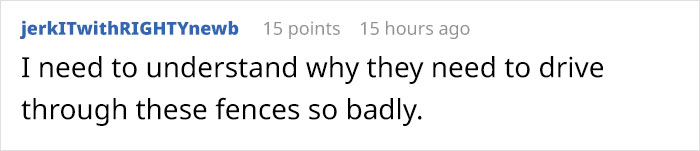 jerkITwithRIGHTYnewb 15 points 15 hours ago

I need to understand why they need to drive through these fences so badly.